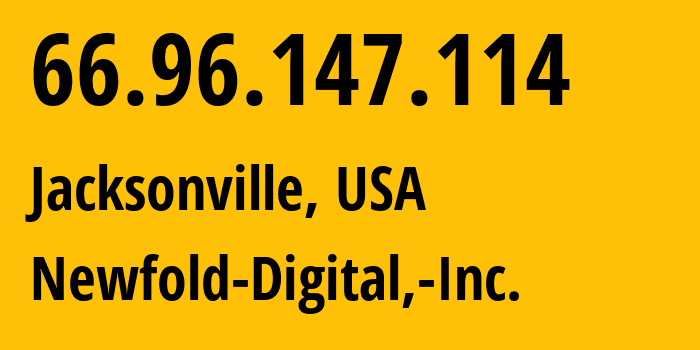 66.96.147.114

Jacksonville, USA

Newfold-Digital,-Inc.